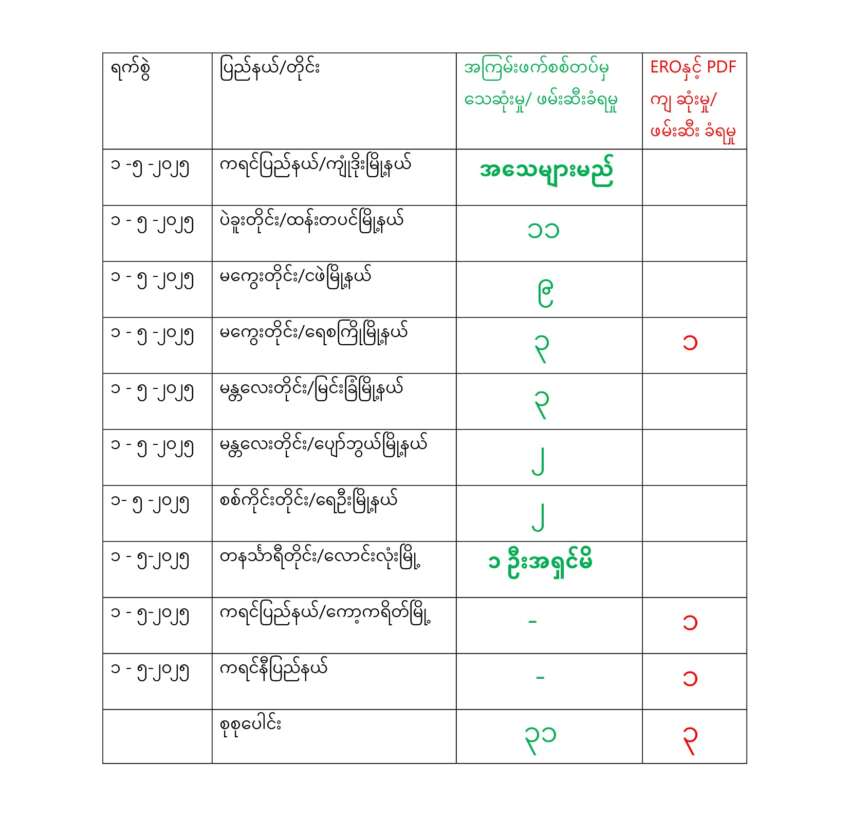 | ရက်စွဲ | ပြည်နယ်/တိုင်း | အကြမ်းဖက်စစ်တပ်မှ သေဆုံးမှု/ ဖမ်းဆီးခံရမှု | EROနှင့် PDF ကျ ဆုံးမှု/ ဖမ်းဆီး ခံရမှု |
|---|---|---|---|
| ၁ -၅ -၂၀၂၅ | ကရင်ပြည်နယ်/ကျုံဒိုးမြို့နယ် | အသေများမည် | |
| ၁ - ၅ -၂၀၂၅ | ပဲခူးတိုင်း/ထန်းတပင်မြို့နယ် | ၁၁ | |
| ၁ - ၅ -၂၀၂၅ | မကွေးတိုင်း/ဖဲမြို့နယ် | ၉ | |
| ၁ - ၅ -၂၀၂၅ | မကွေးတိုင်း/ရေစကြိုမြို့နယ် | ၃ | ၁ |
| ၁ - ၅ -၂၀၂၅ | မန္တလေးတိုင်း/မြင်းခြံမြို့နယ် | ၃ | |
| ၁ - ၅ -၂၀၂၅ | မန္တလေးတိုင်း/ပျော်ဘွယ်မြို့နယ် | ၂ | |
| ၁- ၅ -၂၀၂၅ | စစ်ကိုင်းတိုင်း/ရေဦးမြို့နယ် | ၂ | |
| ၁ - ၅-၂၀၂၅ | တနင်္သာရီတိုင်း/လောင်းလုံးမြို့ | ၁ ဦးအရှင်မိ | |
| ၁ - ၅-၂၀၂၅ | ကရင်ပြည်နယ်/ကော့ကရိတ်မြို့ | - | ၁ |
| ၁ - ၅-၂၀၂၅ | ကရင်နီပြည်နယ် | - | ၁ |
| | စုစုပေါင်း | ၃၁ | ၃ |